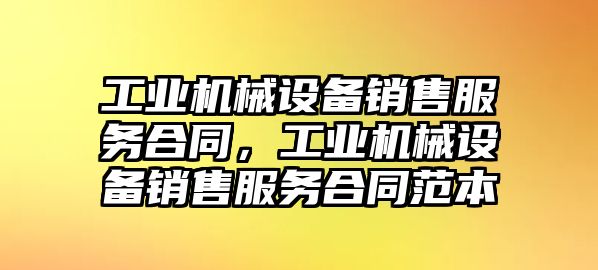 工业机械设备销售服务合同，工业机械设备销售服务合同范本